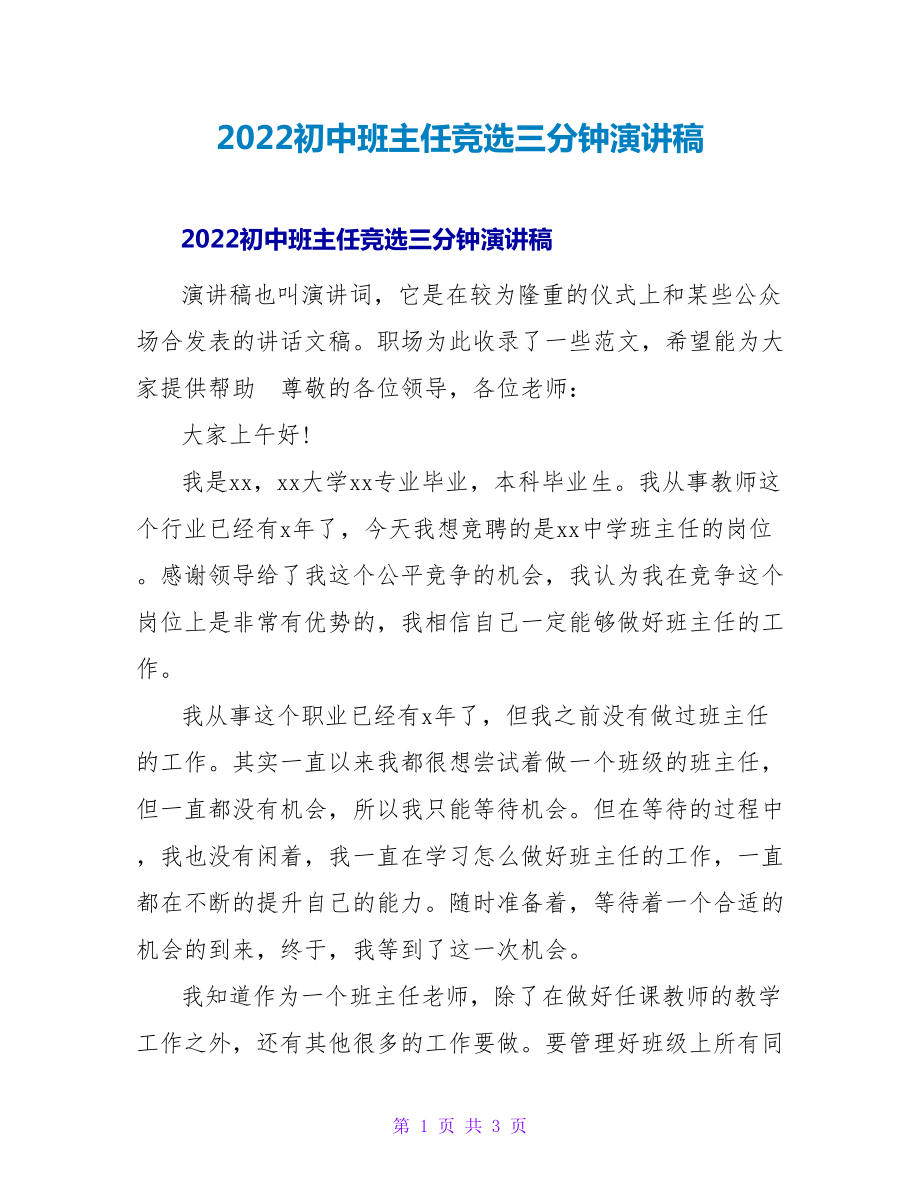 2022初中班主任竞选三分钟演讲稿

2022初中班主任竞选三分钟演讲稿

演讲稿也叫演讲词，它是在较为隆重的仪式上和某些公众场合发表的讲话文稿。职场为此收录了一些范文，希望能为大家提供帮助 尊敬的各位领导，各位老师：

大家上午好!

我是xx，xx大学xx专业毕业，本科毕业生。我从事教师这个行业已经有x年了，今天我想竞聘的是xx中学班主任的岗位。感谢领导给了我这个公平竞争的机会，我认为我在竞争这个岗位上是非常有优势的，我相信自己一定能够做好班主任的工作。

我从事这个职业已经有x年了，但我之前没有做过班主任的工作。其实一直以来我都很想尝试着做一个班级的班主任，但一直都没有机会，所以我只能等待机会。但在等待的过程中，我也没有闲着，我一直在学习怎么做好班主任的工作，一直都在不断的提升自己的能力。随时准备着，等待着一个合适的机会的到来，终于，我等到了这一次机会。

我知道作为一个班主任老师，除了在做好任课教师的教学工作之外，还有其他很多的工作要做。要管理好班级上所有同

第 1 页 共 3 页